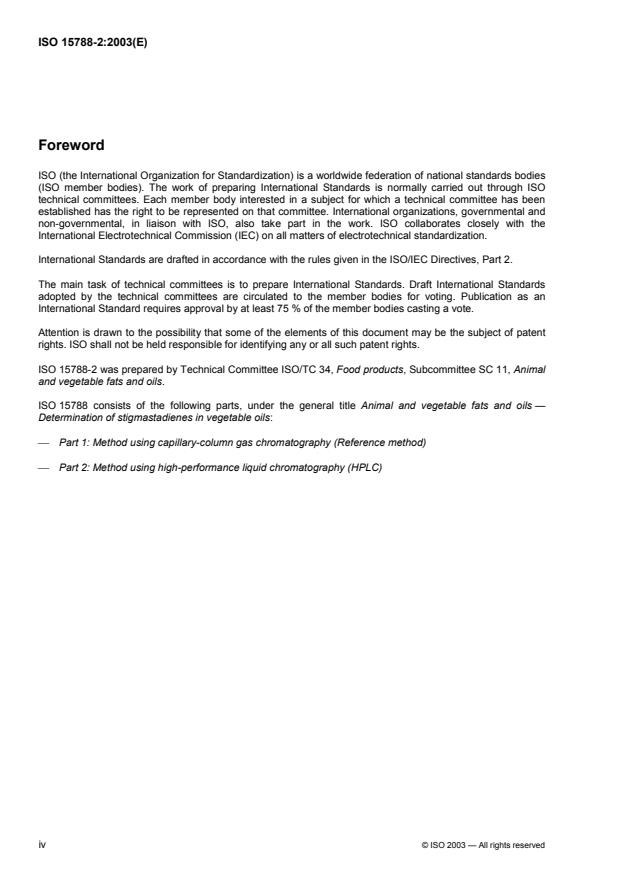 ISO 15788-2:2003(E)

Foreword

ISO (the International Organization for Standardization) is a worldwide federation of national standards bodies (ISO member bodies). The work of preparing International Standards is normally carried out through ISO technical committees. Each member body interested in a subject for which a technical committee has been established has the right to be represented on that committee. International organizations, governmental and non-governmental, in liaison with ISO, also take part in the work. ISO collaborates closely with the International Electrotechnical Commission (IEC) on all matters of electrotechnical standardization.

International Standards are drafted in accordance with the rules given in the ISO/IEC Directives, Part 2.

The main task of technical committees is to prepare International Standards. Draft International Standards adopted by the technical committees are circulated to the member bodies for voting. Publication as an International Standard requires approval by at least 75 % of the member bodies casting a vote.

Attention is drawn to the possibility that some of the elements of this document may be the subject of patent rights. ISO shall not be held responsible for identifying any or all such patent rights.

ISO 15788-2 was prepared by Technical Committee ISO/TC 34, Food products, Subcommittee SC 11, Animal and vegetable fats and oils.

ISO 15788 consists of the following parts, under the general title Animal and vegetable fats and oils — Determination of stigmastadienes in vegetable oils:

— Part 1: Method using capillary-column gas chromatography (Reference method)

— Part 2: Method using high-performance liquid chromatography (HPLC)

iv

© ISO 2003 — All rights reserved